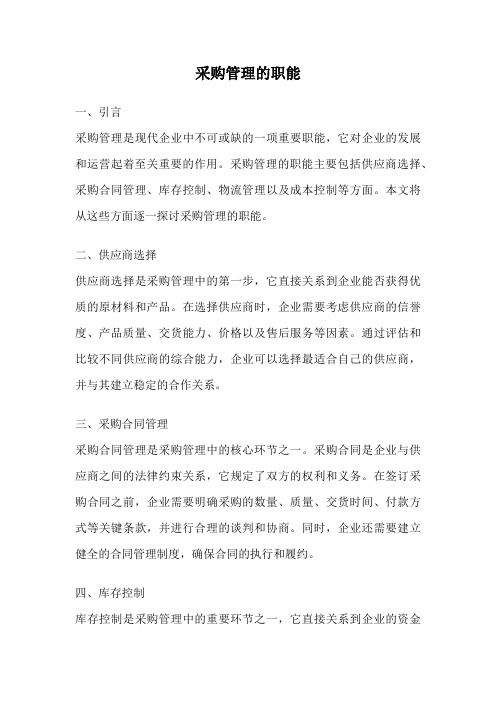 采购管理的职能

一、引言

采购管理是现代企业中不可或缺的一项重要职能，它对企业的发展和运营起着至关重要的作用。采购管理的职能主要包括供应商选择、采购合同管理、库存控制、物流管理以及成本控制等方面。本文将从这些方面逐一探讨采购管理的职能。

二、供应商选择

供应商选择是采购管理中的第一步，它直接关系到企业能否获得优质的原材料和产品。在选择供应商时，企业需要考虑供应商的信誉度、产品质量、交货能力、价格以及售后服务等因素。通过评估和比较不同供应商的综合能力，企业可以选择最适合自己的供应商，并与其建立稳定的合作关系。

三、采购合同管理

采购合同管理是采购管理中的核心环节之一。采购合同是企业与供应商之间的法律约束关系，它规定了双方的权利和义务。在签订采购合同之前，企业需要明确采购的数量、质量、交货时间、付款方式等关键条款，并进行合理的谈判和协商。同时，企业还需要建立健全的合同管理制度，确保合同的执行和履约。

四、库存控制

库存控制是采购管理中的重要环节之一，它直接关系到企业的资金